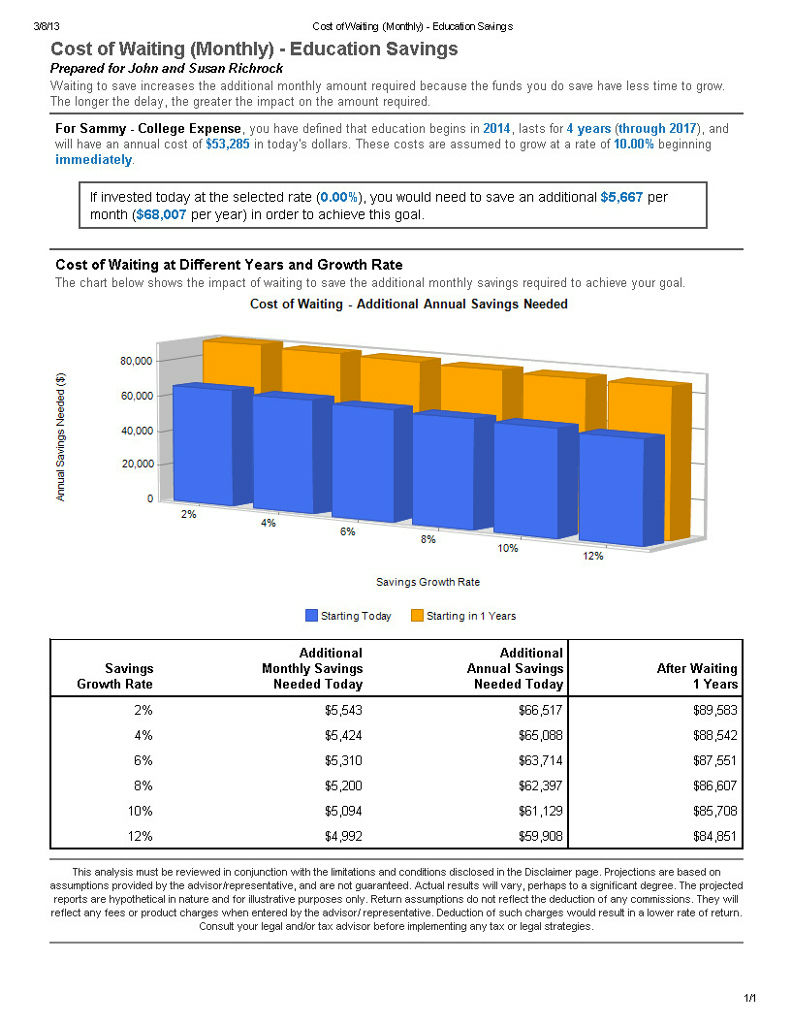 3/8/13 Cost of Waiting (Monthly) - Education Savings

Cost of Waiting (Monthly) - Education Savings

Prepared for John and Susan Richrock

Waiting to save increases the additional monthly amount required because the funds you do save have less time to grow. The longer the delay, the greater the impact on the amount required.

For Sammy - College Expense, you have defined that education begins in 2014, lasts for 4 years (through 2017), and will have an annual cost of $53,285 in today's dollars. These costs are assumed to grow at a rate of 10.00% beginning immediately.

If invested today at the selected rate (0.00%), you would need to save an additional $5,667 per month ($68,007 per year) in order to achieve this goal.

Cost of Waiting at Different Years and Growth Rate

The chart below shows the impact of waiting to save the additional monthly savings required to achieve your goal.

Cost of Waiting - Additional Annual Savings Needed

Annual Savings Needed ($)

80,000
60,000
40,000
20,000
0

2%
4%
6%
8%
10%
12%

Savings Growth Rate

Starting Today
Starting in 1 Years

| Savings Growth Rate | Additional Monthly Savings Needed Today | Additional Annual Savings Needed Today | After Waiting 1 Years |
|---|---|---|---|
| 2% | $5,543 | $66,517 | $89,583 |
| 4% | $5,424 | $65,088 | $88,542 |
| 6% | $5,310 | $63,714 | $87,551 |
| 8% | $5,200 | $62,397 | $86,607 |
| 10% | $5,094 | $61,129 | $85,708 |
| 12% | $4,992 | $59,908 | $84,851 |

This analysis must be reviewed in conjunction with the limitations and conditions disclosed in the Disclaimer page. Projections are based on assumptions provided by the advisor/representative, and are not guaranteed. Actual results will vary, perhaps to a significant degree. The projected reports are hypothetical in nature and for illustrative purposes only. Return assumptions do not reflect the deduction of any commissions. They will reflect any fees or product charges when entered by the advisor/ representative. Deduction of such charges would result in a lower rate of return. Consult your legal and/or tax advisor before implementing any tax or legal strategies.

1/1